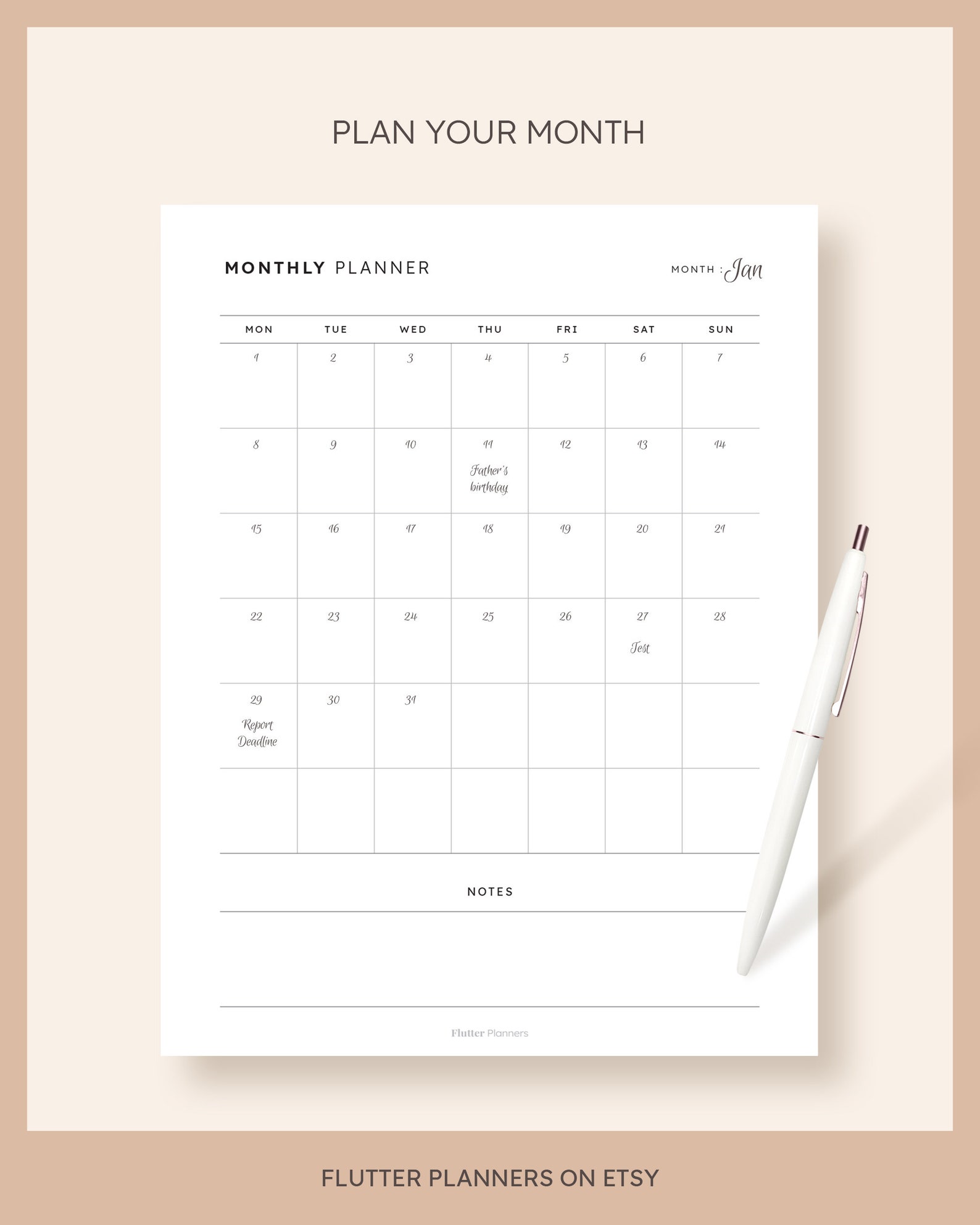 PLAN YOUR MONTH

MONTHLY PLANNER

MONTH : Jan

| MON | TUE | WED | THU | FRI | SAT | SUN |
|---|---|---|---|---|---|---|
| 1 | 2 | 3 | 4 | 5 | 6 | 7 |
| 8 | 9 | 10 | 11 Father's birthday | 12 | 13 | 14 |
| 15 | 16 | 17 | 18 | 19 | 20 | 21 |
| 22 | 23 | 24 | 25 | 26 | 27 Test | 28 |
| 29 Report Deadline | 30 | 31 | | | | |
| | | | | | | |

NOTES

Flutter Planners

FLUTTER PLANNERS ON ETSY